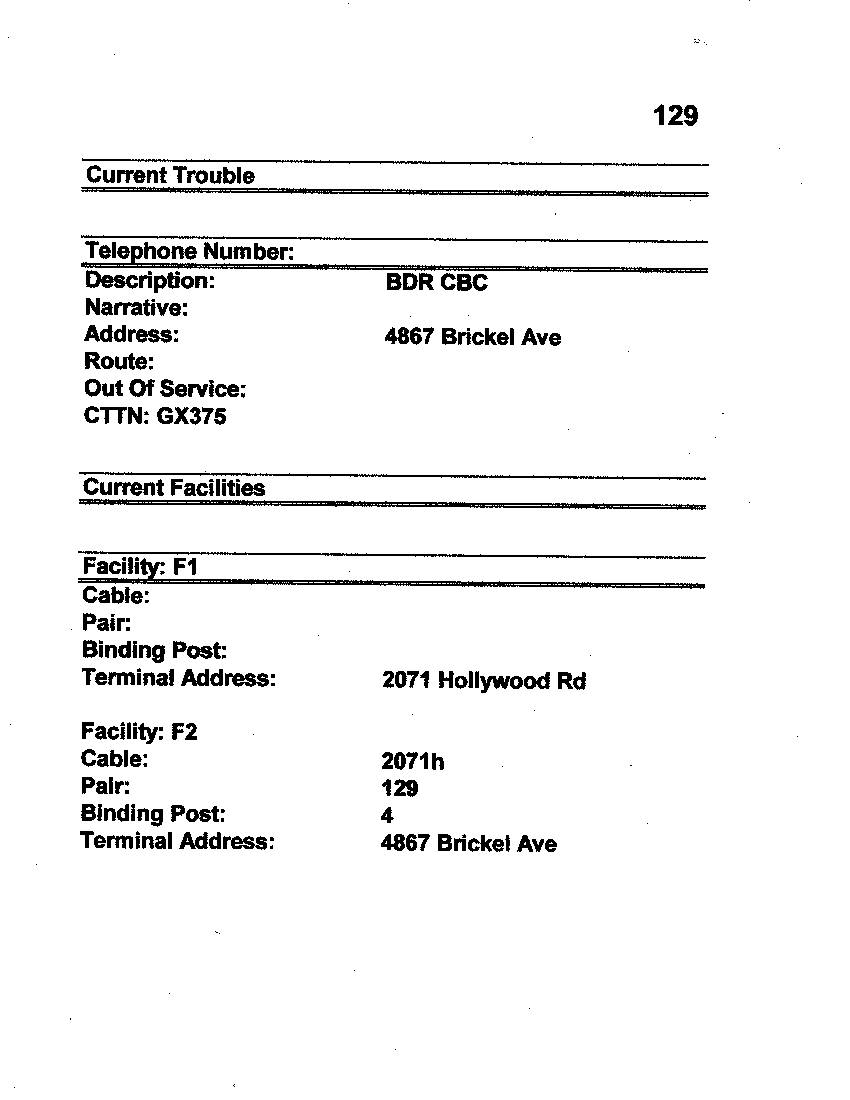 129

Current Trouble

Telephone Number:
Description: BDR CBC
Narrative:
Address: 4867 Brickel Ave
Route:
Out Of Service:
CTTN: GX375

Current Facilities

Facility: F1
Cable:
Pair:
Binding Post:
Terminal Address: 2071 Hollywood Rd

Facility: F2
Cable: 2071h
Pair: 129
Binding Post: 4
Terminal Address: 4867 Brickel Ave